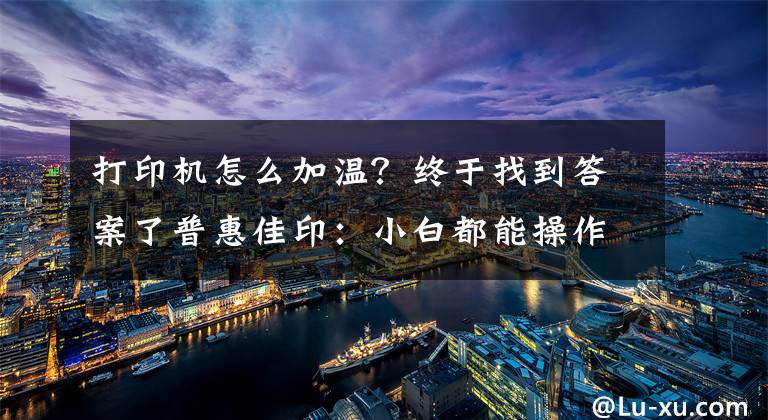 打印机怎么加温？终于找到答案了普惠佳印：小白都能操作

@Lu-xu.com